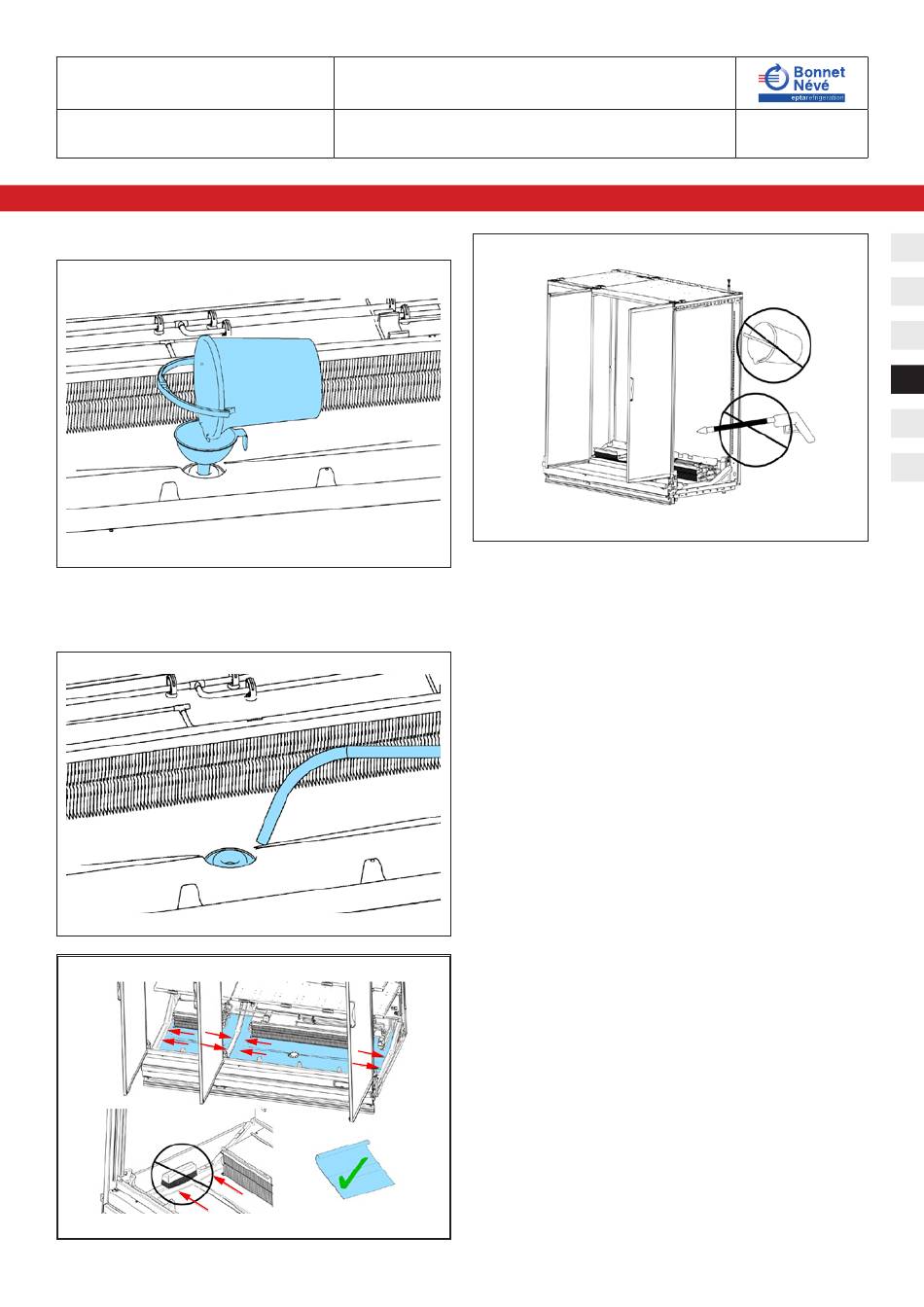 Bonnet Névé
eptarefrigeration